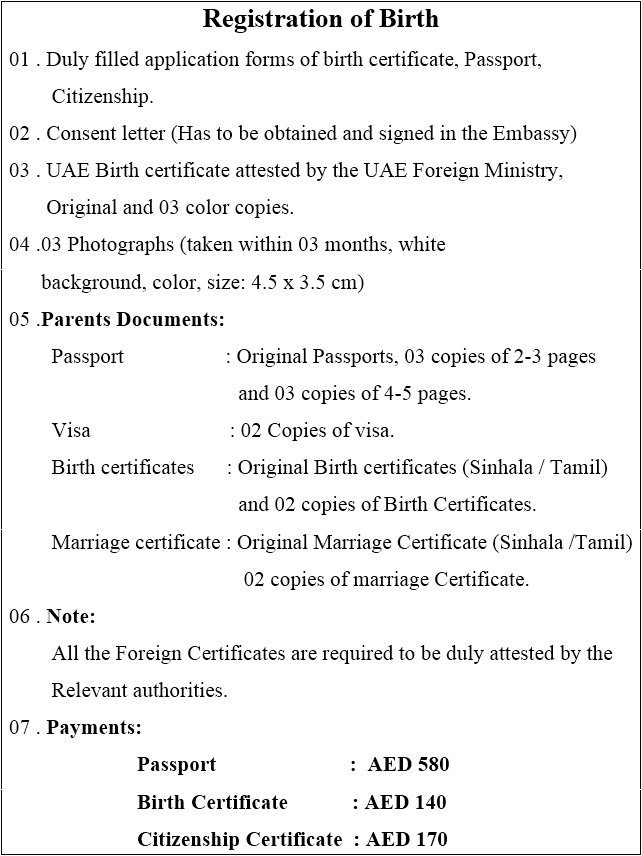 Registration of Birth

01 . Duly filled application forms of birth certificate, Passport, Citizenship.

02 . Consent letter (Has to be obtained and signed in the Embassy)

03 . UAE Birth certificate attested by the UAE Foreign Ministry, Original and 03 color copies.

04 .03 Photographs (taken within 03 months, white background, color, size: 4.5 x 3.5 cm)

05 .Parents Documents:

Passport : Original Passports, 03 copies of 2-3 pages and 03 copies of 4-5 pages.

Visa : 02 Copies of visa.

Birth certificates : Original Birth certificates (Sinhala / Tamil) and 02 copies of Birth Certificates.

Marriage certificate : Original Marriage Certificate (Sinhala /Tamil) 02 copies of marriage Certificate.

06 . Note:

All the Foreign Certificates are required to be duly attested by the Relevant authorities.

07 . Payments:

Passport : AED 580

Birth Certificate : AED 140

Citizenship Certificate : AED 170